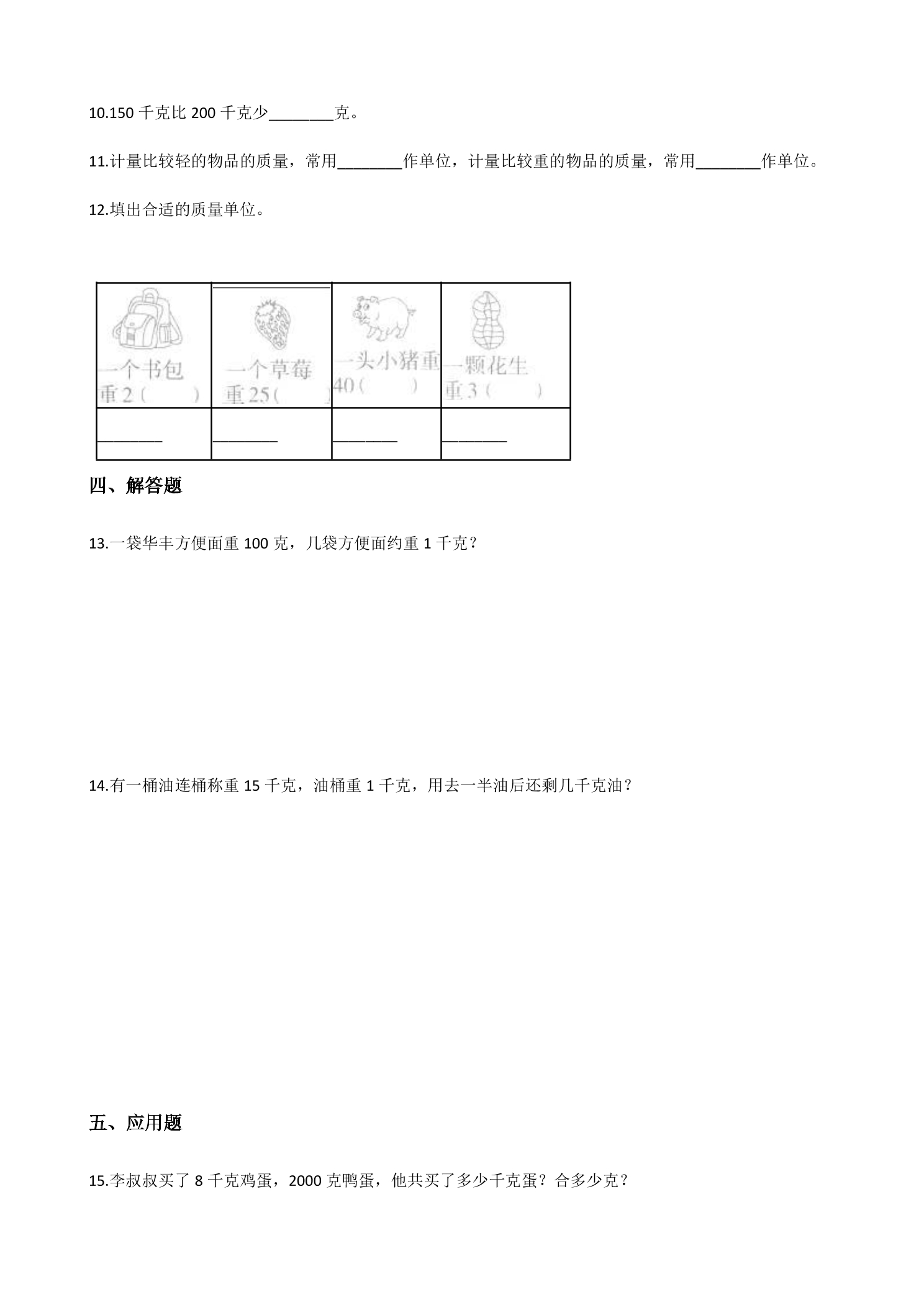 10.150千克比200千克少____克。

11.计量比较轻的物品的质量，常用____作单位，计量比较重的物品的质量，常用____作单位。

12.填出合适的质量单位。

| 一个书包重2（ ） | 一个草莓重25（ ） | 一头小猪重40（ ） | 一颗花生重3（ ） |
|---|---|---|---|
| ____ | ____ | ____ | ____ |

四、解答题

13.一袋华丰方便面重100克，几袋方便面约重1千克？

14.有一桶油连桶称重15千克，油桶重1千克，用去一半油后还剩几千克油？

五、应用题

15.李叔叔买了8千克鸡蛋，2000克鸭蛋，他共买了多少千克蛋？合多少克？